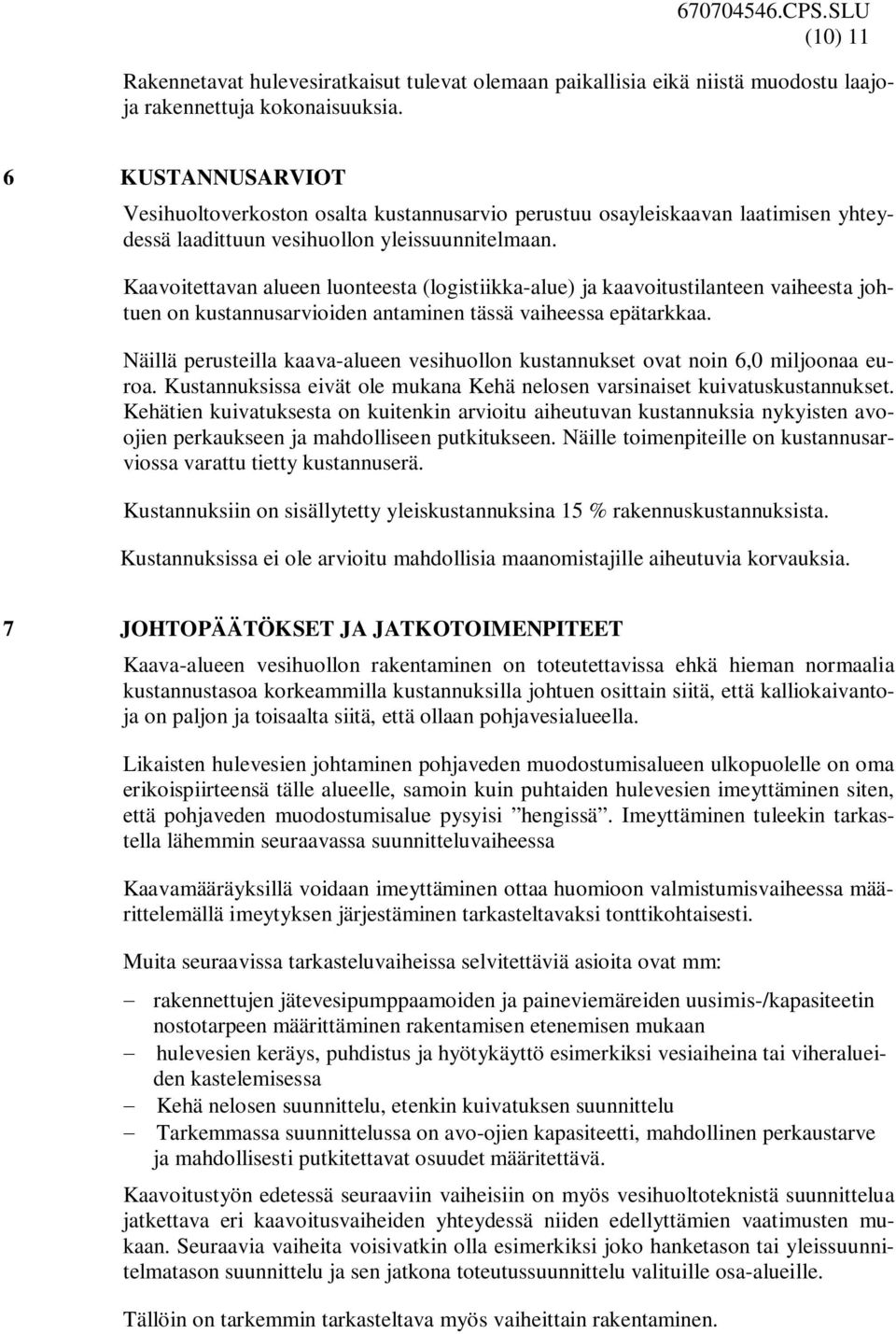 670704546.CPS.SLU
(10) 11

Rakennetavat hulevesiratkaisut tulevat olemaan paikallisia eikä niistä muodostu laajoja rakennettuja kokonaisuuksia.

6 KUSTANNUSARVIOT

Vesihuoltoverkoston osalta kustannusarvio perustuu osayleiskaavan laatimisen yhteydessä laadittuun vesihuollon yleissuunnitelmaan.

Kaavoitettavan alueen luonteesta (logistiikka-alue) ja kaavoitustilanteen vaiheesta johtuen on kustannusarvioiden antaminen tässä vaiheessa epätarkkaa.

Näillä perusteilla kaava-alueen vesihuollon kustannukset ovat noin 6,0 miljoonaa euroa. Kustannuksissa eivät ole mukana Kehä nelosen varsinaiset kuivatuskustannukset. Kehätien kuivatuksesta on kuitenkin arvioitu aiheutuvan kustannuksia nykyisten avoojien perkaukseen ja mahdolliseen putkitukseen. Näille toimenpiteille on kustannusarviossa varattu tietty kustannuserä.

Kustannuksiin on sisällytetty yleiskustannuksina 15 % rakennuskustannuksista.

Kustannuksissa ei ole arvioitu mahdollisia maanomistajille aiheutuvia korvauksia.

7 JOHTOPÄÄTÖKSET JA JATKOTOIMENPITEET

Kaava-alueen vesihuollon rakentaminen on toteutettavissa ehkä hieman normaalia kustannustasoa korkeammilla kustannuksilla johtuen osittain siitä, että kalliokaivantoja on paljon ja toisaalta siitä, että ollaan pohjavesialueella.

Likaisten hulevesien johtaminen pohjaveden muodostumisalueen ulkopuolelle on oma erikoispiirteensä tälle alueelle, samoin kuin puhtaiden hulevesien imeyttäminen siten, että pohjaveden muodostumisalue pysyisi ”hengissä”. Imeyttäminen tuleekin tarkastella lähemmin seuraavassa suunnitteluvaiheessa

Kaavamääräyksillä voidaan imeyttäminen ottaa huomioon valmistumisvaiheessa määrittelemällä imeytyksen järjestäminen tarkasteltavaksi tonttikohtaisesti.

Muita seuraavissa tarkasteluvaiheissa selvitettäviä asioita ovat mm:

– rakennettujen jätevesipumppaamoiden ja paineviemäreiden uusimis-/kapasiteetin nostotarpeen määrittäminen rakentamisen etenemisen mukaan
– hulevesien keräys, puhdistus ja hyötykäyttö esimerkiksi vesiaiheina tai viheralueiden kastelemisessa
– Kehä nelosen suunnittelu, etenkin kuivatuksen suunnittelu
– Tarkemmassa suunnittelussa on avo-ojien kapasiteetti, mahdollinen perkaustarve ja mahdollisesti putkitettavat osuudet määritettävä.

Kaavoitustyön edetessä seuraaviin vaiheisiin on myös vesihuoltoteknistä suunnittelua jatkettava eri kaavoitusvaiheiden yhteydessä niiden edellyttämien vaatimusten mukaan. Seuraavia vaiheita voisivatkin olla esimerkiksi joko hanketason tai yleissuunnitelmatason suunnittelu ja sen jatkona toteutussuunnittelu valituille osa-alueille.

Tällöin on tarkemmin tarkasteltava myös vaiheittain rakentaminen.